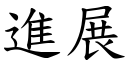 進展